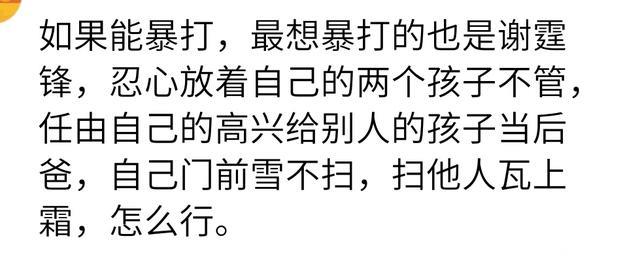 如果能暴打，最想暴打的也是谢霆锋，忍心放着自己的两个孩子不管，任由自己的高兴给别人的孩子当后爸，自己门前雪不扫，扫他人瓦上霜，怎么行。